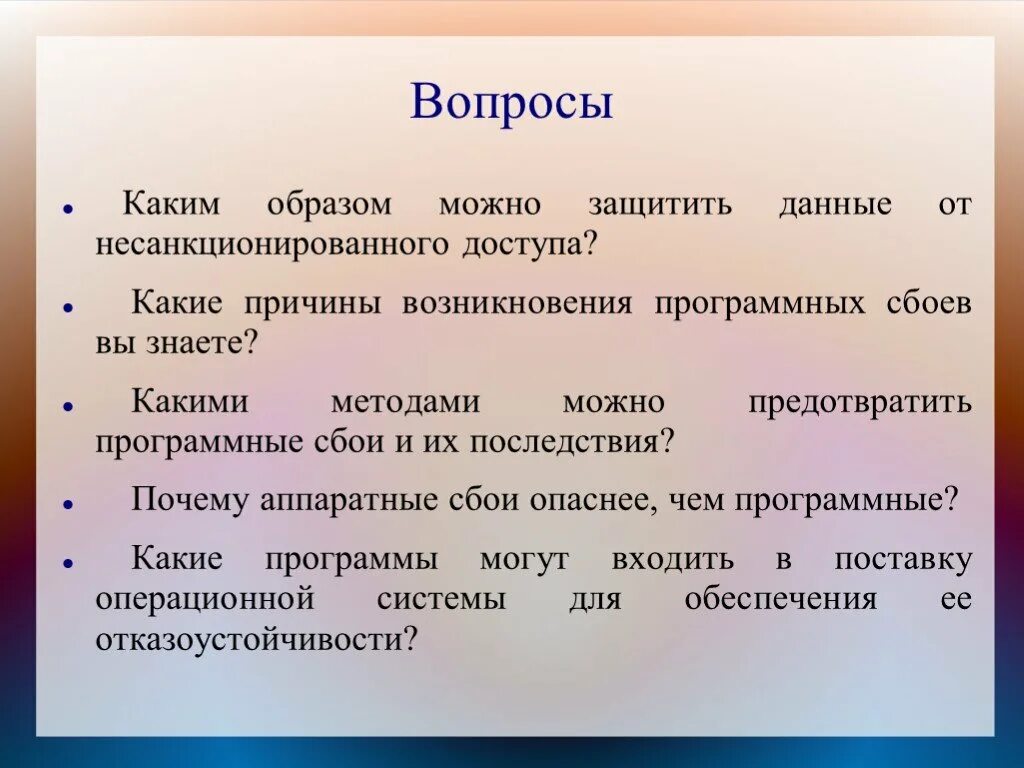 Вопросы

• Каким образом можно защитить данные от несанкционированного доступа?

• Какие причины возникновения программных сбоев вы знаете?

• Какими методами можно предотвратить программные сбои и их последствия?

• Почему аппаратные сбои опаснее, чем программные?

• Какие программы могут входить в поставку операционной системы для обеспечения ее отказоустойчивости?